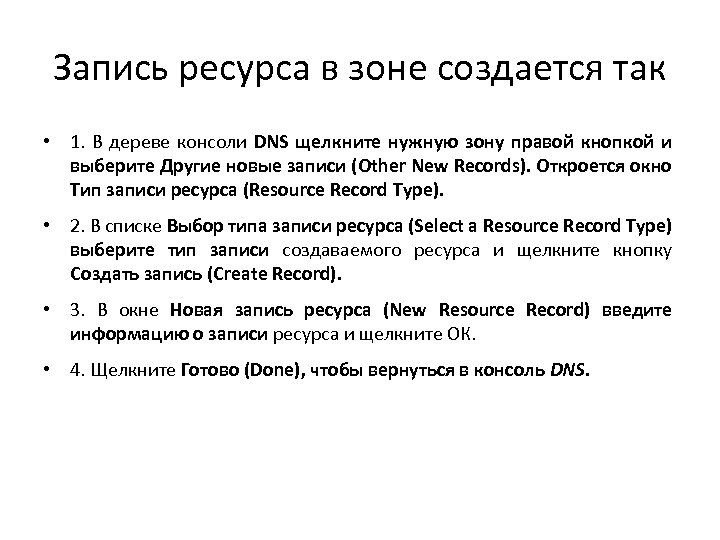 Запись ресурса в зоне создается так

• 1. В дереве консоли DNS щелкните нужную зону правой кнопкой и выберите Другие новые записи (Other New Records). Откроется окно Тип записи ресурса (Resource Record Type).

• 2. В списке Выбор типа записи ресурса (Select a Resource Record Type) выберите тип записи создаваемого ресурса и щелкните кнопку Создать запись (Create Record).

• 3. В окне Новая запись ресурса (New Resource Record) введите информацию о записи ресурса и щелкните ОК.

• 4. Щелкните Готово (Done), чтобы вернуться в консоль DNS.